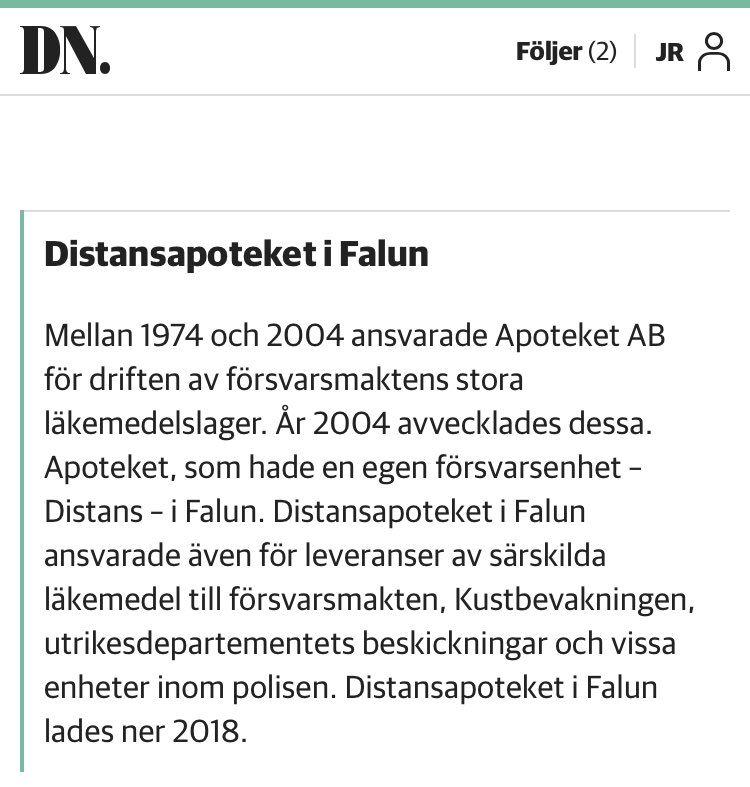 DN.

Följer (2) JR

Distansapoteket i Falun

Mellan 1974 och 2004 ansvarade Apoteket AB för driften av försvarsmaktens stora läkemedelslager. År 2004 avvecklades dessa. Apoteket, som hade en egen försvarsenhet – Distans – i Falun. Distansapoteket i Falun ansvarade även för leveranser av särskilda läkemedel till försvarsmakten, Kustbevakningen, utrikesdepartementets beskickningar och vissa enheter inom polisen. Distansapoteket i Falun lades ner 2018.